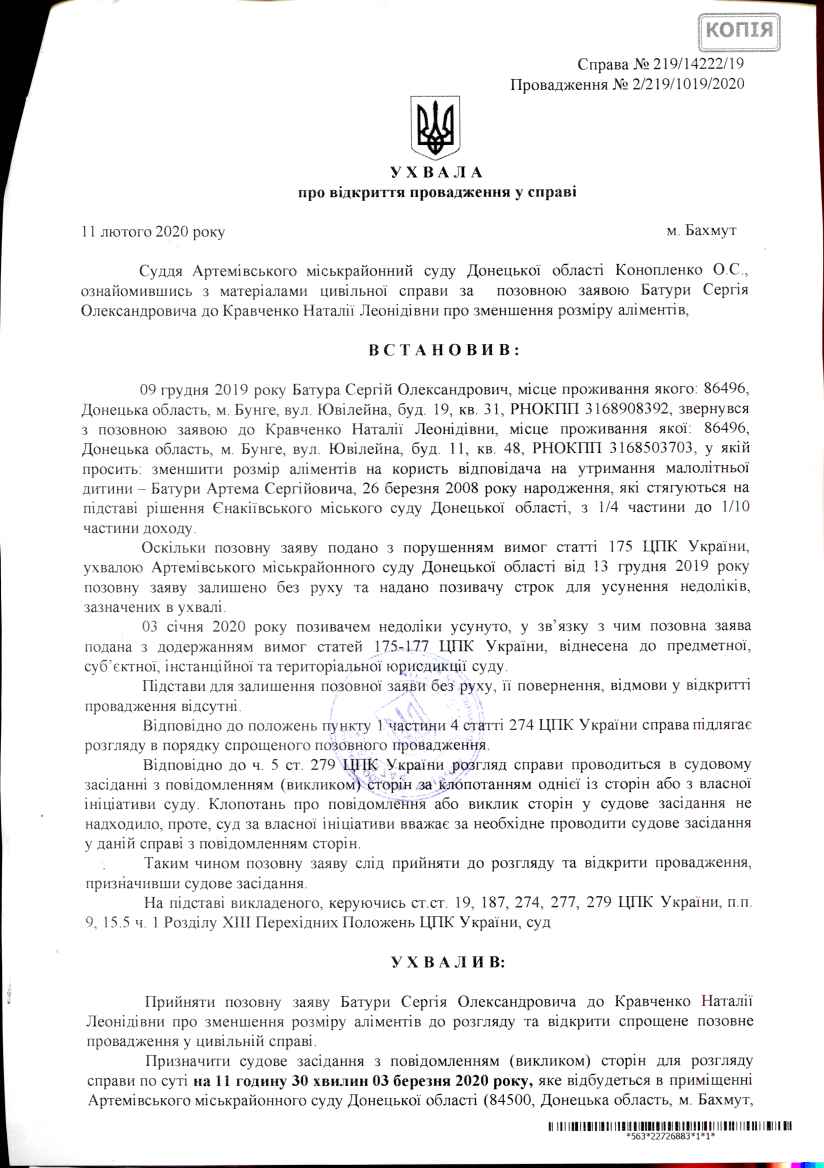 КОПІЯ

Справа № 219/14222/19
Провадження № 2/219/1019/2020

УХВАЛА
про відкриття провадження у справі

11 лютого 2020 року м. Бахмут

Суддя Артемівського міськрайонний суду Донецької області Конопленко О.С., ознайомившись з матеріалами цивільної справи за позовною заявою Батури Сергія Олександровича до Кравченко Наталії Леонідівни про зменшення розміру аліментів,

ВСТАНОВИВ:

09 грудня 2019 року Батура Сергій Олександрович, місце проживання якого: 86496, Донецька область, м. Бунге, вул. Ювілейна, буд. 19, кв. 31, РНОКПП 3168908392, звернувся з позовною заявою до Кравченко Наталії Леонідівни, місце проживання якої: 86496, Донецька область, м. Бунге, вул. Ювілейна, буд. 11, кв. 48, РНОКПП 3168503703, у якій просить: зменшити розмір аліментів на користь відповідача на утримання малолітньої дитини – Батури Артема Сергійовича, 26 березня 2008 року народження, які стягуються на підставі рішення Єнакіївського міського суду Донецької області, з 1/4 частини до 1/10 частини доходу.

Оскільки позовну заяву подано з порушенням вимог статті 175 ЦПК України, ухвалою Артемівського міськрайонного суду Донецької області від 13 грудня 2019 року позовну заяву залишено без руху та надано позивачу строк для усунення недоліків, зазначених в ухвалі.

03 січня 2020 року позивачем недоліки усунуто, у зв'язку з чим позовна заява подана з додержанням вимог статей 175-177 ЦПК України, віднесена до предметної, суб'єктної, інстанційної та територіальної юрисдикції суду.

Підстави для залишення позовної заяви без руху, її повернення, відмови у відкритті провадження відсутні.

Відповідно до положень пункту 1 частини 4 статті 274 ЦПК України справа підлягає розгляду в порядку спрощеного позовного провадження.

Відповідно до ч. 5 ст. 279 ЦПК України розгляд справи проводиться в судовому засіданні з повідомленням (викликом) сторін за клопотанням однієї із сторін або з власної ініціативи суду. Клопотань про повідомлення або виклик сторін у судове засідання не надходило, проте, суд за власної ініціативи вважає за необхідне проводити судове засідання у даній справі з повідомленням сторін.

Таким чином позовну заяву слід прийняти до розгляду та відкрити провадження, призначивши судове засідання.

На підставі викладеного, керуючись ст.ст. 19, 187, 274, 277, 279 ЦПК України, п.п. 9, 15.5 ч. 1 Розділу XIII Перехідних Положень ЦПК України, суд

УХВАЛИВ:

Прийняти позовну заяву Батури Сергія Олександровича до Кравченко Наталії Леонідівни про зменшення розміру аліментів до розгляду та відкрити спрощене позовне провадження у цивільній справі.

Призначити судове засідання з повідомленням (викликом) сторін для розгляду справи по суті на 11 годину 30 хвилин 03 березня 2020 року, яке відбудеться в приміщенні Артемівського міськрайонного суду Донецької області (84500, Донецька область, м. Бахмут,

*563*22726883*1*1*